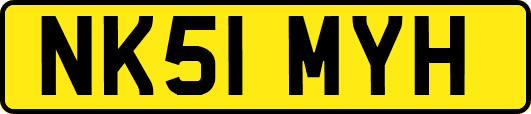 NK51 MYH